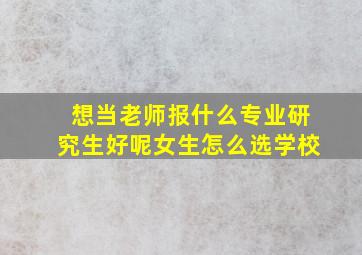 想当老师报什么专业研究生好呢女生怎么选学校